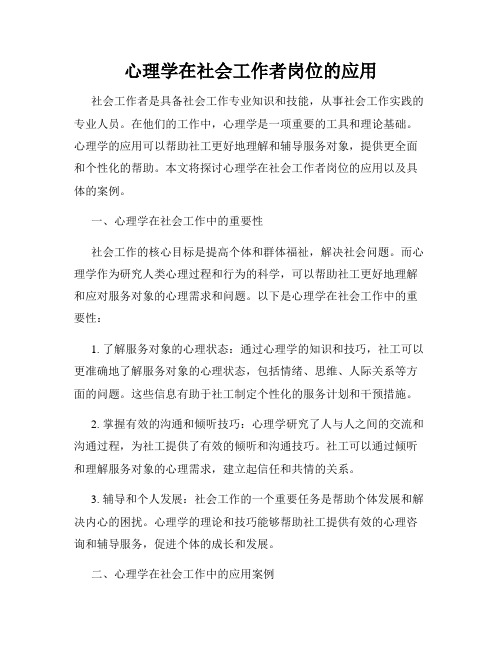 心理学在社会工作者岗位的应用

社会工作者是具备社会工作专业知识和技能，从事社会工作实践的专业人员。在他们的工作中，心理学是一项重要的工具和理论基础。心理学的应用可以帮助社工更好地理解和辅导服务对象，提供更全面和个性化的帮助。本文将探讨心理学在社会工作者岗位的应用以及具体的案例。

一、心理学在社会工作中的重要性

社会工作的核心目标是提高个体和群体福祉，解决社会问题。而心理学作为研究人类心理过程和行为的科学，可以帮助社工更好地理解和应对服务对象的心理需求和问题。以下是心理学在社会工作中的重要性：

1. 了解服务对象的心理状态：通过心理学的知识和技巧，社工可以更准确地了解服务对象的心理状态，包括情绪、思维、人际关系等方面的问题。这些信息有助于社工制定个性化的服务计划和干预措施。

2. 掌握有效的沟通和倾听技巧：心理学研究了人与人之间的交流和沟通过程，为社工提供了有效的倾听和沟通技巧。社工可以通过倾听和理解服务对象的心理需求，建立起信任和共情的关系。

3. 辅导和个人发展：社会工作的一个重要任务是帮助个体发展和解决内心的困扰。心理学的理论和技巧能够帮助社工提供有效的心理咨询和辅导服务，促进个体的成长和发展。

二、心理学在社会工作中的应用案例